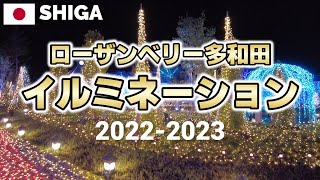 SHIGA

ローザンベリー多和田

イルミネーション

2022-2023